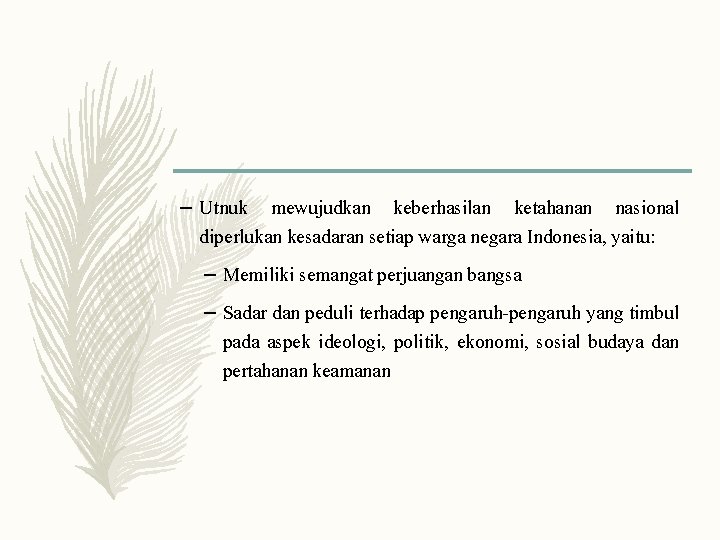 – Utnuk mewujudkan keberhasilan ketahanan nasional diperlukan kesadaran setiap warga negara Indonesia, yaitu:

– Memiliki semangat perjuangan bangsa

– Sadar dan peduli terhadap pengaruh-pengaruh yang timbul pada aspek ideologi, politik, ekonomi, sosial budaya dan pertahanan keamanan